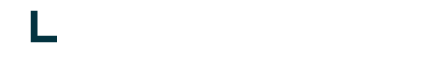 L